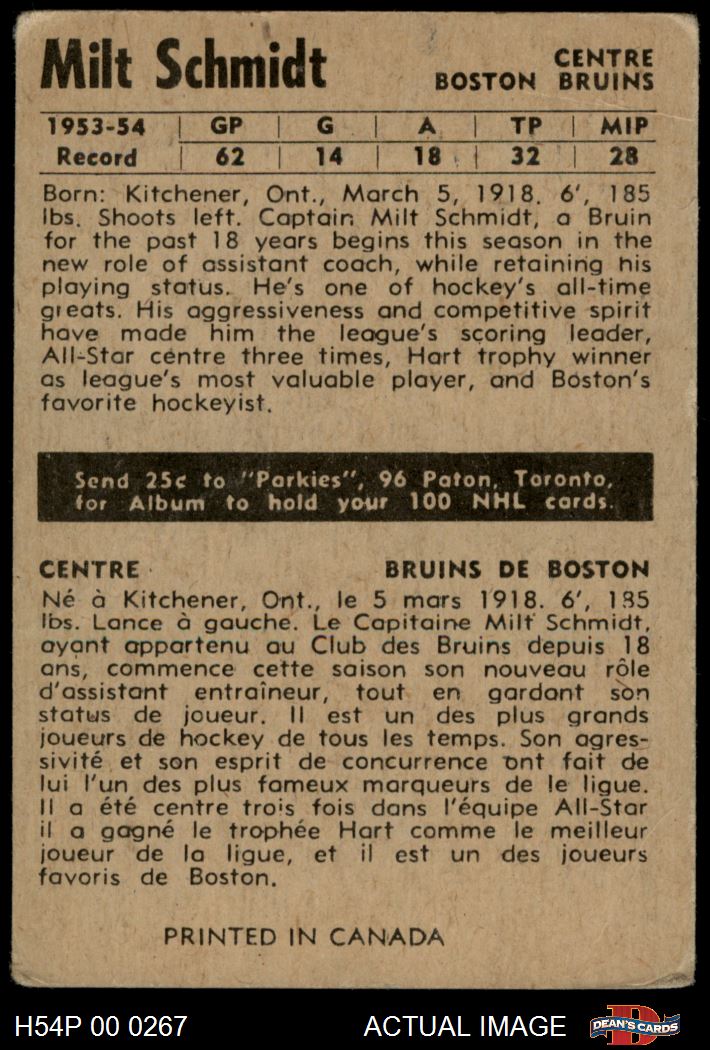 Milt Schmidt

CENTRE
BOSTON BRUINS

| 1953-54 | GP | G | A | TP | MIP |
|---|---|---|---|---|---|
| Record | 62 | 14 | 18 | 32 | 28 |

Born: Kitchener, Ont., March 5, 1918. 6', 185 lbs. Shoots left. Captain Milt Schmidt, a Bruin for the past 18 years begins this season in the new role of assistant coach, while retaining his playing status. He's one of hockey's all-time greats. His aggressiveness and competitive spirit have made him the league's scoring leader, All-Star centre three times, Hart trophy winner as league's most valuable player, and Boston's favorite hockeyist.

Send 25c to "Parkies", 96 Paton, Toronto, for Album to hold your 100 NHL cards.

CENTRE

BRUINS DE BOSTON

Né à Kitchener, Ont., le 5 mars 1918. 6', 185 lbs. Lance à gauche. Le Capitaine Milt Schmidt, ayant appartenu au Club des Bruins depuis 18 ans, commence cette saison son nouveau rôle d'assistant entraîneur, tout en gardant son status de joueur. Il est un des plus grands joueurs de hockey de tous les temps. Son agressivité et son esprit de concurrence ont fait de lui l'un des plus fameux marqueurs de le ligue. Il a été centre trois fois dans l'équipe All-Star il a gagné le trophée Hart comme le meilleur joueur de la ligue, et il est un des joueurs favoris de Boston.

PRINTED IN CANADA

H54P 00 0267

ACTUAL IMAGE

DEAN'S CARDS